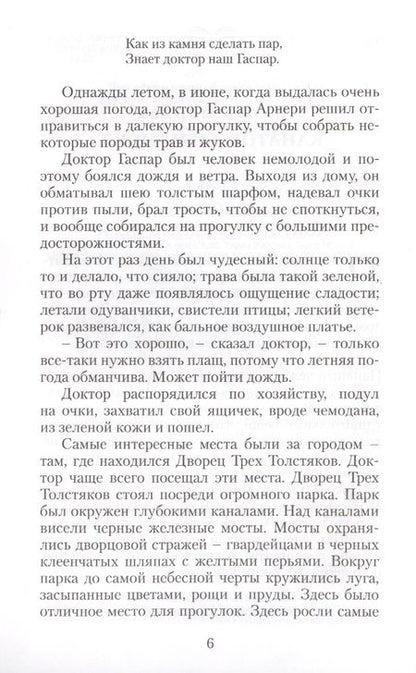 Как из камня сделать пар,
Знает доктор наш Гаспар.

Однажды летом, в июне, когда выдалась очень хорошая погода, доктор Гаспар Арнери решил отправиться в далекую прогулку, чтобы собрать некоторые породы трав и жуков.

Доктор Гаспар был человек немолодой и поэтому боялся дождя и ветра. Выходя из дому, он обматывал шею толстым шарфом, надевал очки против пыли, брал трость, чтобы не споткнуться, и вообще собирался на прогулку с большими предосторожностями.

На этот раз день был чудесный: солнце только то и делало, что сияло; трава была такой зеленой, что во рту даже появлялось ощущение сладости; летали одуванчики, свистели птицы; легкий ветерок развевался, как бальное воздушное платье.

– Вот это хорошо, – сказал доктор, – только все-таки нужно взять плащ, потому что летняя погода обманчива. Может пойти дождь.

Доктор распорядился по хозяйству, подул на очки, захватил свой ящичек, вроде чемодана, из зеленой кожи и пошел.

Самые интересные места были за городом – там, где находился Дворец Трех Толстяков. Доктор чаще всего посещал эти места. Дворец Трех Толстяков стоял посреди огромного парка. Парк был окружен глубокими каналами. Над каналами висели черные железные мосты. Мосты охранялись дворцовой стражей – гвардейцами в черных клеенчатых шляпах с желтыми перьями. Вокруг парка до самой небесной черты кружились луга, засыпанные цветами, рощи и пруды. Здесь было отличное место для прогулок. Здесь росли самые

6